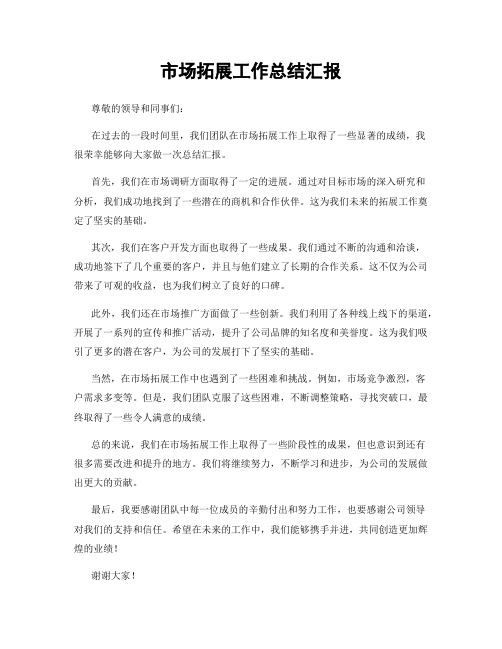 市场拓展工作总结汇报

尊敬的领导和同事们：

在过去的一段时间里，我们团队在市场拓展工作上取得了一些显著的成绩，我很荣幸能够向大家做一次总结汇报。

首先，我们在市场调研方面取得了一定的进展。通过对目标市场的深入研究和分析，我们成功地找到了一些潜在的商机和合作伙伴。这为我们未来的拓展工作奠定了坚实的基础。

其次，我们在客户开发方面也取得了一些成果。我们通过不断的沟通和洽谈，成功地签下了几个重要的客户，并且与他们建立了长期的合作关系。这不仅为公司带来了可观的收益，也为我们树立了良好的口碑。

此外，我们还在市场推广方面做了一些创新。我们利用了各种线上线下的渠道，开展了一系列的宣传和推广活动，提升了公司品牌的知名度和美誉度。这为我们吸引了更多的潜在客户，为公司的发展打下了坚实的基础。

当然，在市场拓展工作中也遇到了一些困难和挑战。例如，市场竞争激烈，客户需求多变等。但是，我们团队克服了这些困难，不断调整策略，寻找突破口，最终取得了一些令人满意的成绩。

总的来说，我们在市场拓展工作上取得了一些阶段性的成果，但也意识到还有很多需要改进和提升的地方。我们将继续努力，不断学习和进步，为公司的发展做出更大的贡献。

最后，我要感谢团队中每一位成员的辛勤付出和努力工作，也要感谢公司领导对我们的支持和信任。希望在未来的工作中，我们能够携手并进，共同创造更加辉煌的业绩！

谢谢大家！